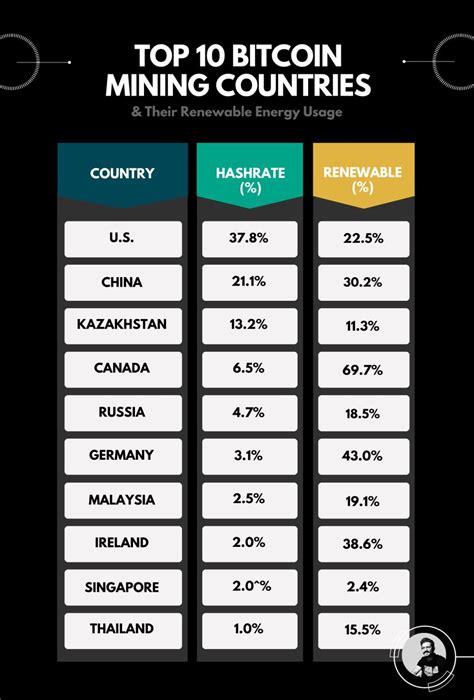 TOP 10 BITCOIN MINING COUNTRIES
& Their Renewable Energy Usage

| COUNTRY | HASHRATE (%) | RENEWABLE (%) |
|---|---|---|
| U.S. | 37.8% | 22.5% |
| CHINA | 21.1% | 30.2% |
| KAZAKHSTAN | 13.2% | 11.3% |
| CANADA | 6.5% | 69.7% |
| RUSSIA | 4.7% | 18.5% |
| GERMANY | 3.1% | 43.0% |
| MALAYSIA | 2.5% | 19.1% |
| IRELAND | 2.0% | 38.6% |
| SINGAPORE | 2.0^% | 2.4% |
| THAILAND | 1.0% | 15.5% |